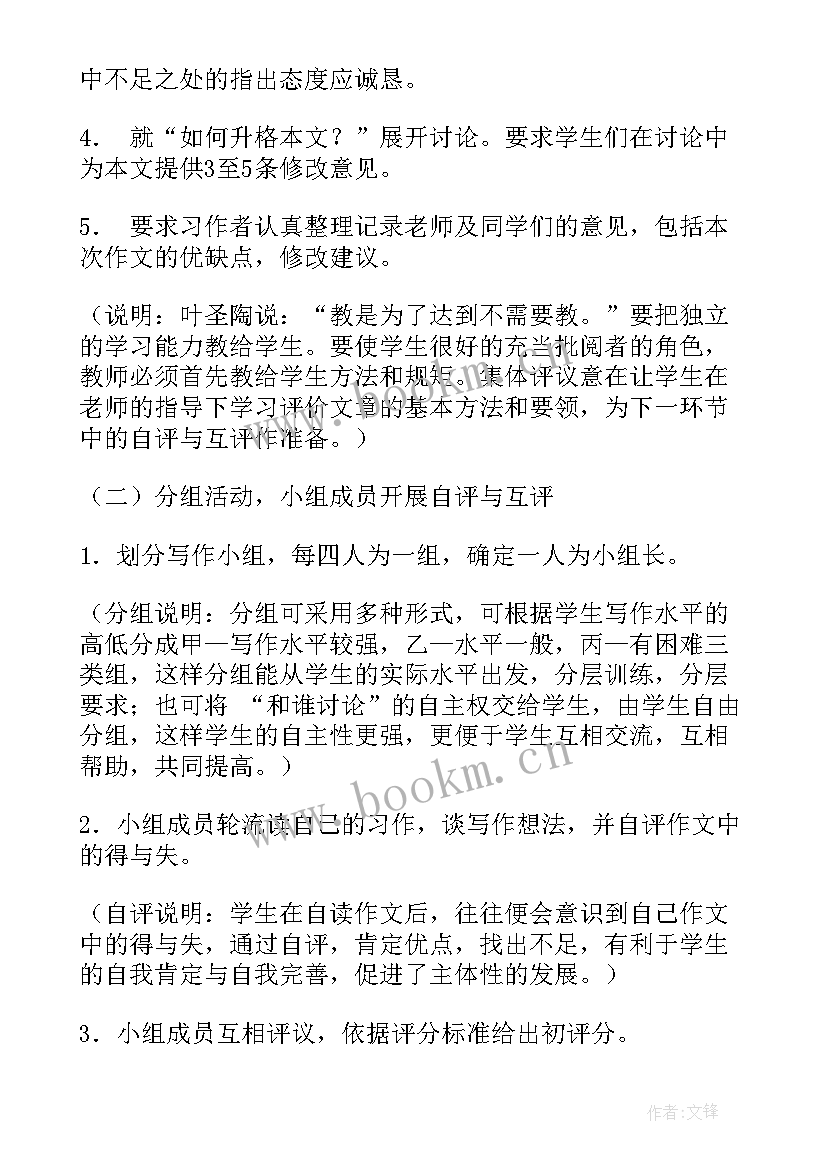 中不足之处的指出态度应诚恳。

4． 就“如何升格本文？”展开讨论。要求学生们在讨论中为本文提供3至5条修改意见。

5． 要求习作者认真整理记录老师及同学们的意见，包括本次作文的优缺点，修改建议。

（说明：叶圣陶说：“教是为了达到不需要教。”要把独立的学习能力教给学生。要使学生很好的充当批阅者的角色，教师必须首先教给学生方法和规矩。集体评议意在让学生在老师的指导下学习评价文章的基本方法和要领，为下一环节中的自评与互评作准备。）

（二）分组活动，小组成员开展自评与互评

1．划分写作小组，每四人为一组，确定一人为小组长。

（分组说明：分组可采用多种形式，可根据学生写作水平的高低分成甲—写作水平较强，乙—水平一般，丙—有困难三类组，这样分组能从学生的实际水平出发，分层训练，分层要求；也可将 “和谁讨论”的自主权交给学生，由学生自由分组，这样学生的自主性更强，更便于学生互相交流，互相帮助，共同提高。）

2．小组成员轮流读自己的习作，谈写作想法，并自评作文中的得与失。

（自评说明：学生在自读作文后，往往便会意识到自己作文中的得与失，通过自评，肯定优点，找出不足，有利于学生的自我肯定与自我完善，促进了主体性的发展。）

3．小组成员互相评议，依据评分标准给出初评分。

www.bookm.cn

作者:文锋